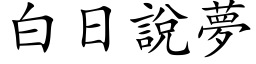 白日說夢